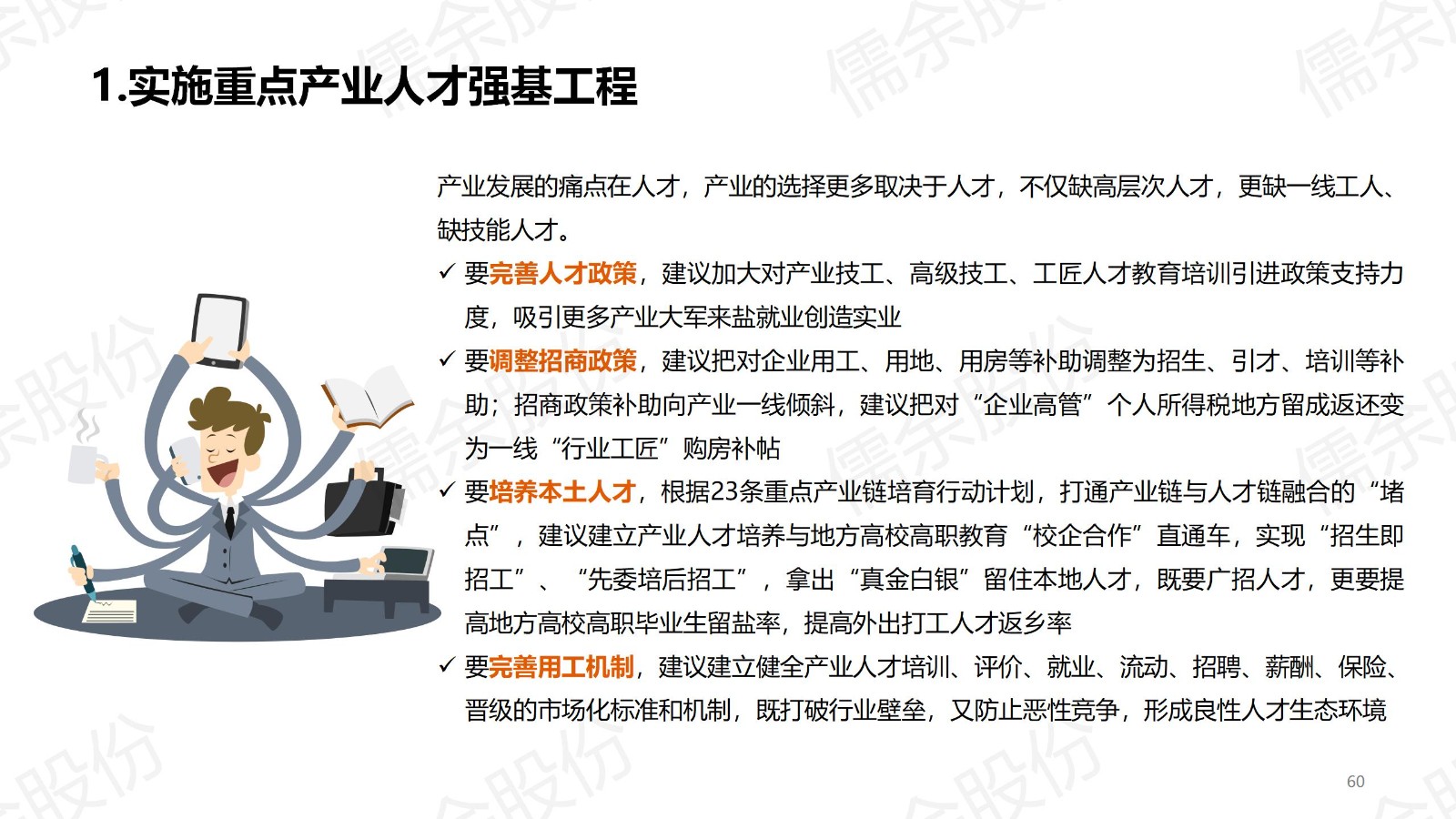 1.实施重点产业人才强基工程

产业发展的痛点在人才，产业的选择更多取决于人才，不仅缺高层次人才，更缺一线工人、缺技能人才。

✓ 要完善人才政策，建议加大对产业技工、高级技工、工匠人才教育培训引进政策支持力度，吸引更多产业大军来盐就业创造实业

✓ 要调整招商政策，建议把对企业用工、用地、用房等补助调整为招生、引才、培训等补助；招商政策补助向产业一线倾斜，建议把对“企业高管”个人所得税地方留成返还变为一线“行业工匠”购房补帖

✓ 要培养本土人才，根据23条重点产业链培育行动计划，打通产业链与人才链融合的“堵点”，建议建立产业人才培养与地方高校高职教育“校企合作”直通车，实现“招生即招工”、“先委培后招工”，拿出“真金白银”留住本地人才，既要广招人才，更要提高地方高校高职毕业生留盐率，提高外出打工人才返乡率

✓ 要完善用工机制，建议建立健全产业人才培训、评价、就业、流动、招聘、薪酬、保险、晋级的市场化标准和机制，既打破行业壁垒，又防止恶性竞争，形成良性人才生态环境

60

儒余股份